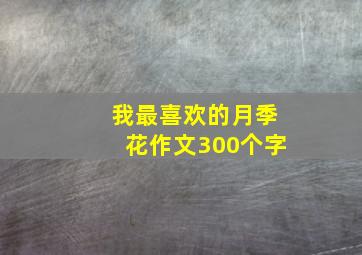 我最喜欢的月季花作文300个字